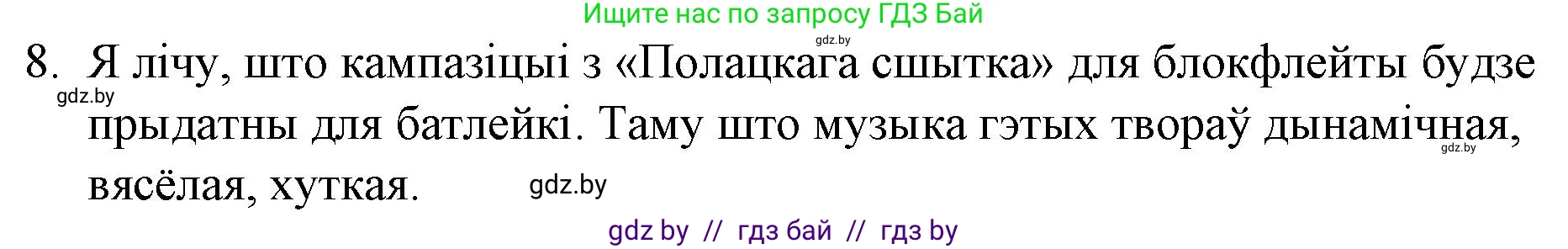 Ищите нас по запросу ГДЗ Бай

gdz.by

8. Я лічу, што кампазіцыі з «Полацкага сшытка» для блокфлейты будзе прыдатны для батлейкі. Таму што музыка гэтых твораў дынамічная, вясёлая, хуткая.

gdz.by

gdz.by

gdz.by

gdz by // гдз бай // гдз by